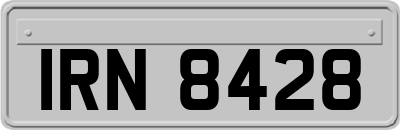 IRN 8428